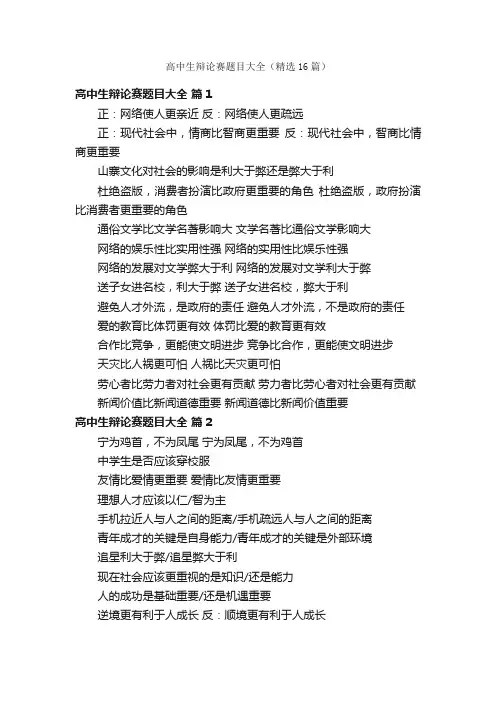 高中生辩论赛题目大全（精选16篇）

高中生辩论赛题目大全 篇1

正：网络使人更亲近 反：网络使人更疏远

正：现代社会中，情商比智商更重要 反：现代社会中，智商比情商更重要

山寨文化对社会的影响是利大于弊还是弊大于利

杜绝盗版，消费者扮演比政府更重要的角色 杜绝盗版，政府扮演比消费者更重要的角色

通俗文学比文学名著影响大 文学名著比通俗文学影响大

网络的娱乐性比实用性强 网络的实用性比娱乐性强

网络的发展对文学弊大于利 网络的发展对文学利大于弊

送子女进名校，利大于弊 送子女进名校，弊大于利

避免人才外流，是政府的责任 避免人才外流，不是政府的责任

爱的教育比体罚更有效 体罚比爱的教育更有效

合作比竞争，更能使文明进步 竞争比合作，更能使文明进步

天灾比人祸更可怕 人祸比天灾更可怕

劳心者比劳力者对社会更有贡献 劳力者比劳心者对社会更有贡献

新闻价值比新闻道德重要 新闻道德比新闻价值重要

高中生辩论赛题目大全 篇2

宁为鸡首，不为凤尾 宁为凤尾，不为鸡首

中学生是否应该穿校服

友情比爱情更重要 爱情比友情更重要

理想人才应该以仁/智为主

手机拉近人与人之间的距离/手机疏远人与人之间的距离

青年成才的关键是自身能力/青年成才的关键是外部环境

追星利大于弊/追星弊大于利

现在社会应该更重视的是知识/还是能力

人的成功是基础重要/还是机遇重要

逆境更有利于人成长 反：顺境更有利于人成长